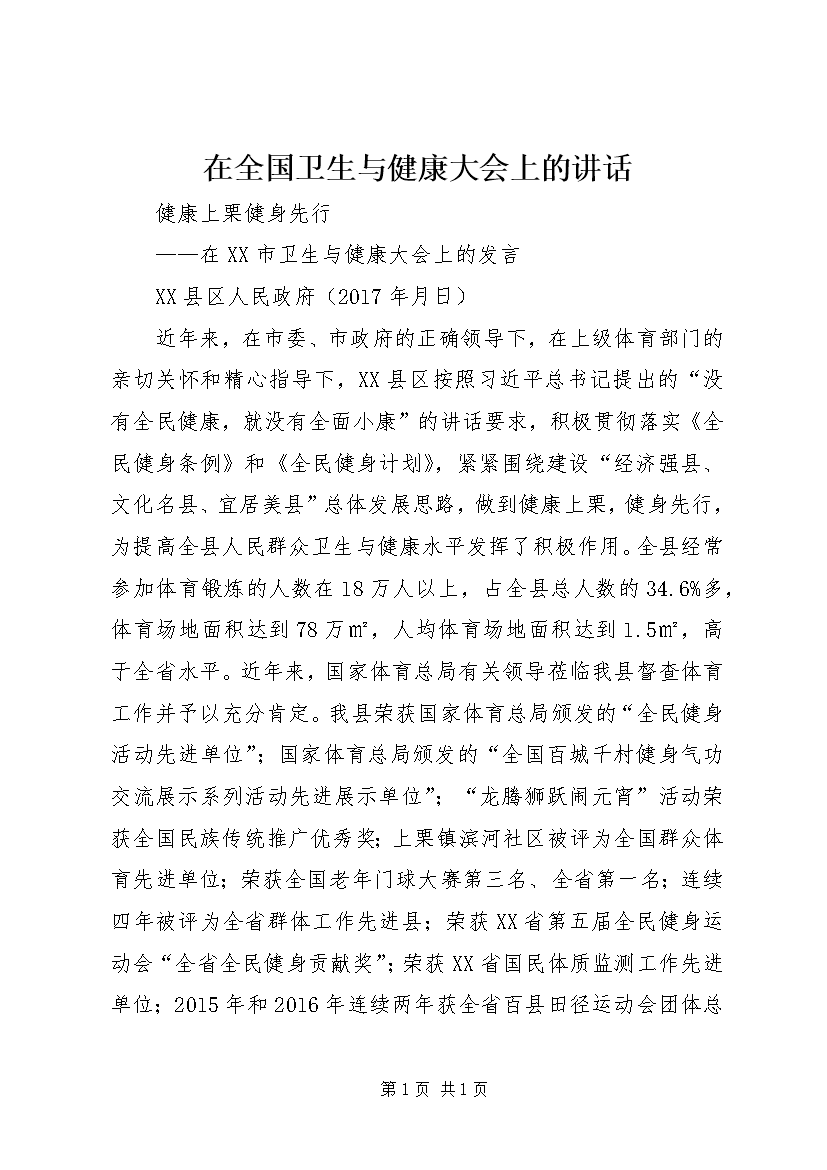 在全国卫生与健康大会上的讲话

健康上栗健身先行

——在XX市卫生与健康大会上的发言

XX县区人民政府（2017年月日）

近年来，在市委、市政府的正确领导下，在上级体育部门的亲切关怀和精心指导下，XX县区按照习近平总书记提出的“没有全民健康，就没有全面小康”的讲话要求，积极贯彻落实《全民健身条例》和《全民健身计划》，紧紧围绕建设“经济强县、文化名县、宜居美县”总体发展思路，做到健康上栗，健身先行，为提高全县人民群众卫生与健康水平发挥了积极作用。全县经常参加体育锻炼的人数在18万人以上，占全县总人数的34.6%多，体育场地面积达到78万㎡，人均体育场地面积达到1.5㎡，高于全省水平。近年来，国家体育总局有关领导莅临我县督查体育工作并予以充分肯定。我县荣获国家体育总局颁发的“全民健身活动先进单位”；国家体育总局颁发的“全国百城千村健身气功交流展示系列活动先进展示单位”；“龙腾狮跃闹元宵”活动荣获全国民族传统推广优秀奖；上栗镇滨河社区被评为全国群众体育先进单位；荣获全国老年门球大赛第三名、全省第一名；连续四年被评为全省群体工作先进县；荣获XX省第五届全民健身运动会“全省全民健身贡献奖”；荣获XX省国民体质监测工作先进单位；2015年和2016年连续两年获全省百县田径运动会团体总

第1页 共1页